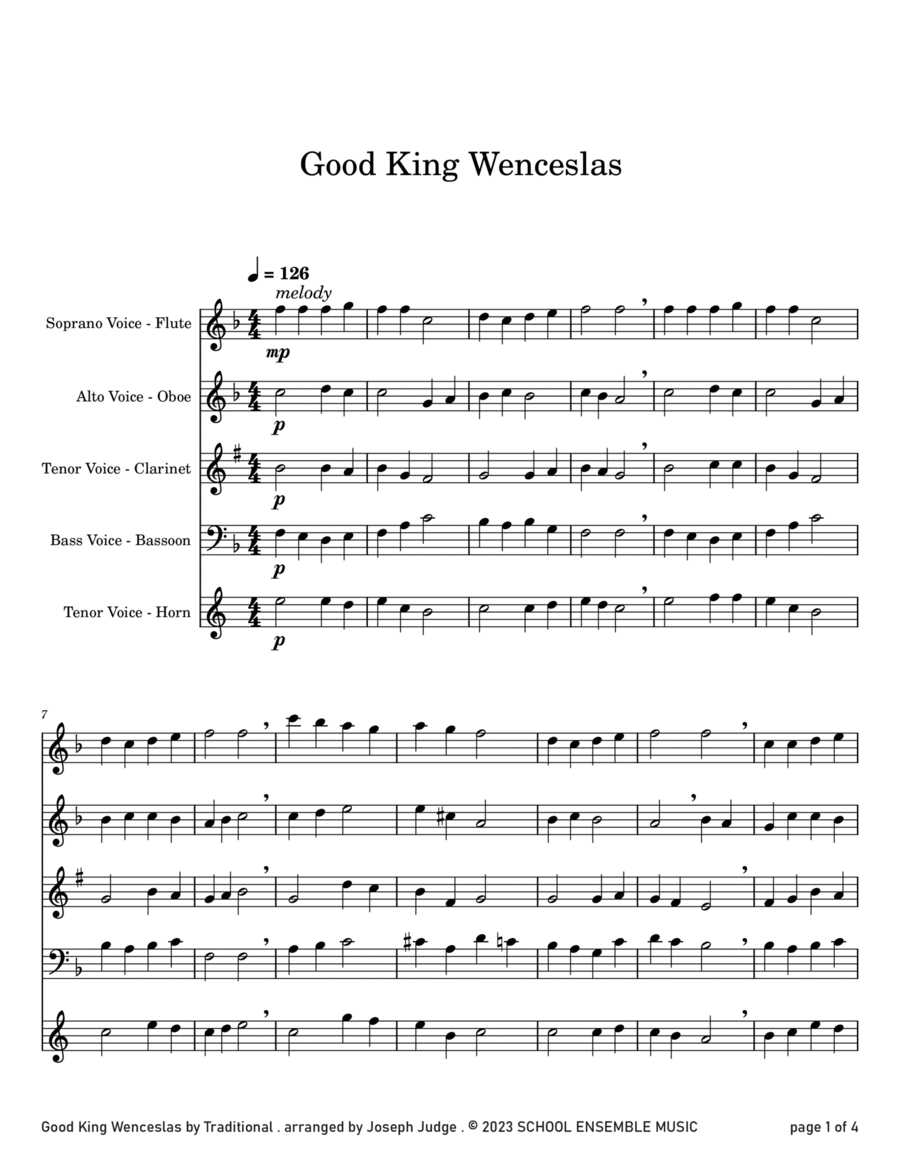 Good King Wenceslas

♩ = 126
melody

Soprano Voice - Flute
mp

Alto Voice - Oboe
p

Tenor Voice - Clarinet
p

Bass Voice - Bassoon
p

Tenor Voice - Horn
p

7

Good King Wenceslas by Traditional . arranged by Joseph Judge . © 2023 SCHOOL ENSEMBLE MUSIC

page 1 of 4